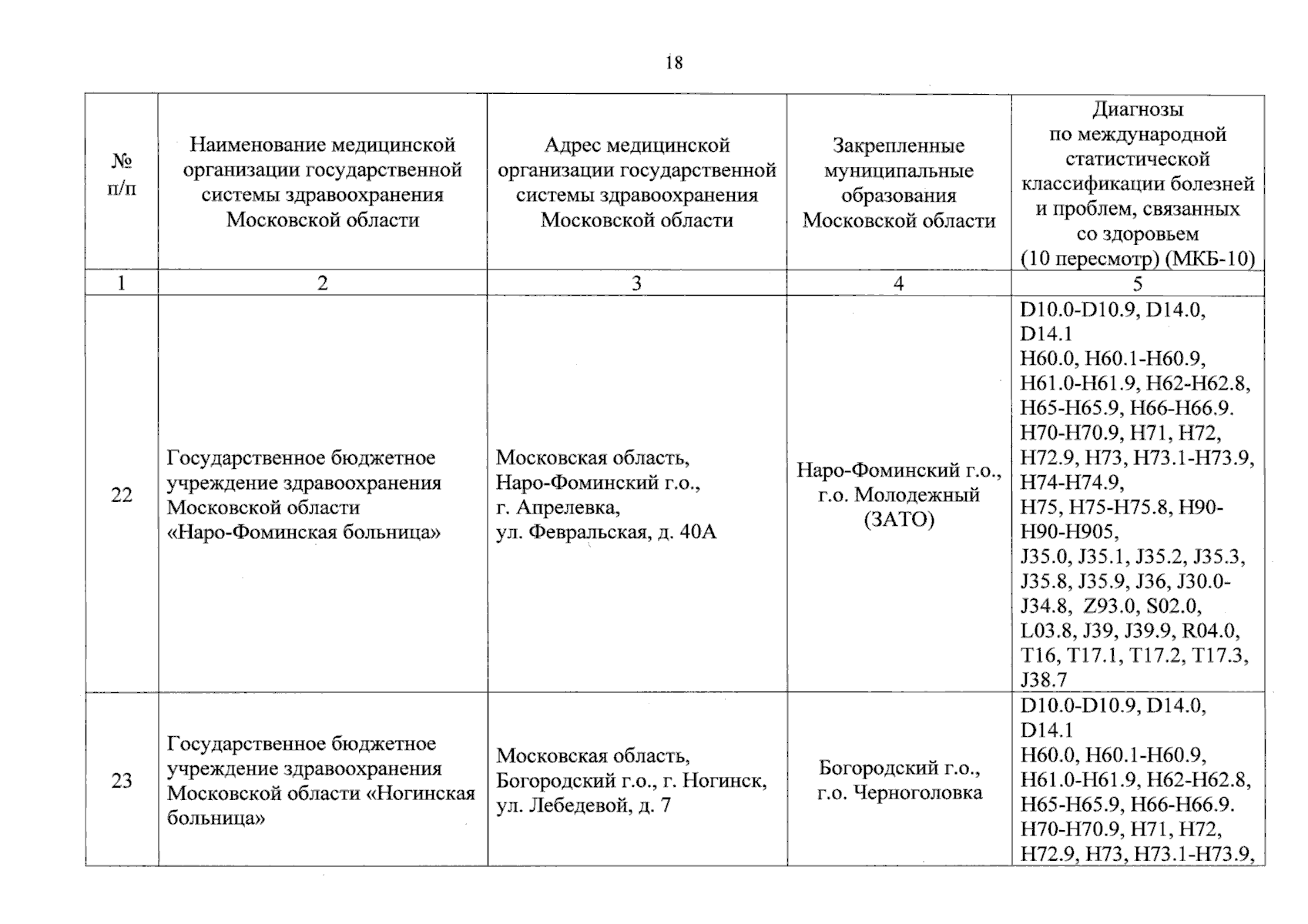 18

| № п/п | Наименование медицинской организации государственной системы здравоохранения Московской области | Адрес медицинской организации государственной системы здравоохранения Московской области | Закрепленные муниципальные образования Московской области | Диагнозы по международной статистической классификации болезней и проблем, связанных со здоровьем (10 пересмотр) (МКБ-10) |
|---|---|---|---|---|
| 1 | 2 | 3 | 4 | 5 |
| 22 | Государственное бюджетное учреждение здравоохранения Московской области «Наро-Фоминская больница» | Московская область, Наро-Фоминский г.о., г. Апрелевка, ул. Февральская, д. 40А | Наро-Фоминский г.о., г.о. Молодежный (ЗАТО) | D10.0-D10.9, D14.0, D14.1 H60.0, H60.1-H60.9, H61.0-H61.9, H62-H62.8, H65-H65.9, H66-H66.9. H70-H70.9, H71, H72, H72.9, H73, H73.1-H73.9, H74-H74.9, H75, H75-H75.8, H90-H90-H905, J35.0, J35.1, J35.2, J35.3, J35.8, J35.9, J36, J30.0-J34.8, Z93.0, S02.0, L03.8, J39, J39.9, R04.0, T16, T17.1, T17.2, T17.3, J38.7 |
| 23 | Государственное бюджетное учреждение здравоохранения Московской области «Ногинская больница» | Московская область, Богородский г.о., г. Ногинск, ул. Лебедевой, д. 7 | Богородский г.о., г.о. Черноголовка | D10.0-D10.9, D14.0, D14.1 H60.0, H60.1-H60.9, H61.0-H61.9, H62-H62.8, H65-H65.9, H66-H66.9. H70-H70.9, H71, H72, H72.9, H73, H73.1-H73.9, |